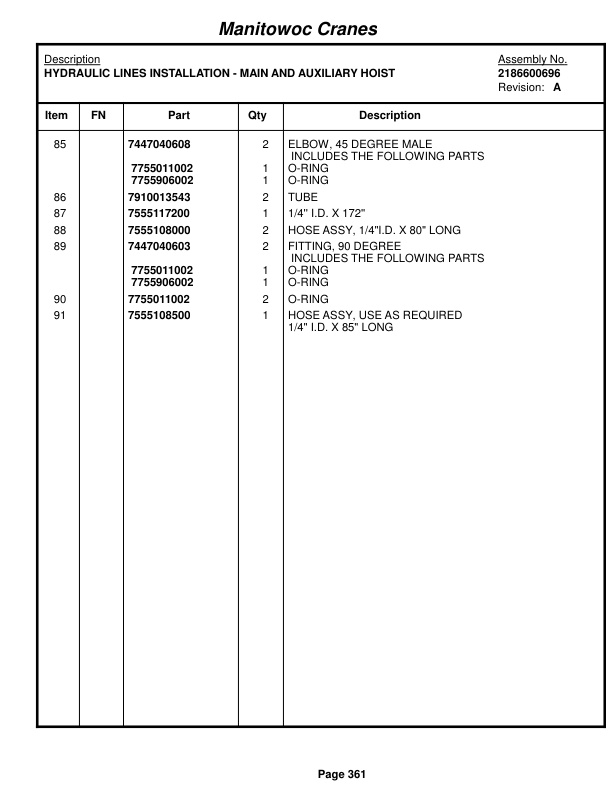 Manitowoc Cranes

Description
HYDRAULIC LINES INSTALLATION - MAIN AND AUXILIARY HOIST

Assembly No.
2186600696
Revision: A

| Item | FN | Part | Qty | Description |
|---|---|---|---|---|
| 85 | | 7447040608 | 2 | ELBOW, 45 DEGREE MALE INCLUDES THE FOLLOWING PARTS |
| | | 7755011002 | 1 | O-RING |
| | | 7755906002 | 1 | O-RING |
| 86 | | 7910013543 | 2 | TUBE |
| 87 | | 7555117200 | 1 | 1/4" I.D. X 172" |
| 88 | | 7555108000 | 2 | HOSE ASSY, 1/4"I.D. X 80" LONG |
| 89 | | 7447040603 | 2 | FITTING, 90 DEGREE INCLUDES THE FOLLOWING PARTS |
| | | 7755011002 | 1 | O-RING |
| | | 7755906002 | 1 | O-RING |
| 90 | | 7755011002 | 2 | O-RING |
| 91 | | 7555108500 | 1 | HOSE ASSY, USE AS REQUIRED 1/4" I.D. X 85" LONG |

Page 361